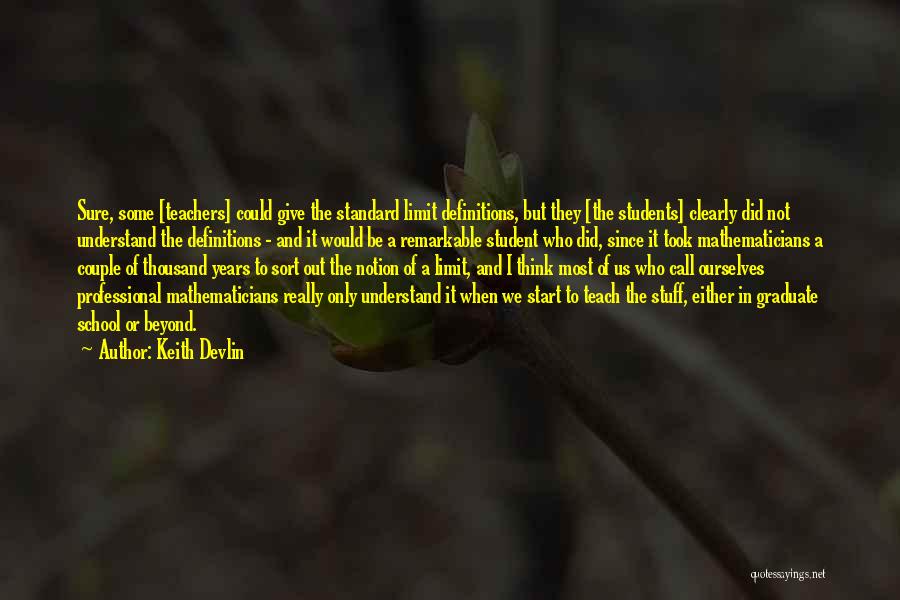 Sure, some [teachers] could give the standard limit definitions, but they [the students] clearly did not understand the definitions - and it would be a remarkable student who did, since it took mathematicians a couple of thousand years to sort out the notion of a limit, and I think most of us who call ourselves professional mathematicians really only understand it when we start to teach the stuff, either in graduate school or beyond.

~ Author: Keith Devlin

quotessayings.net